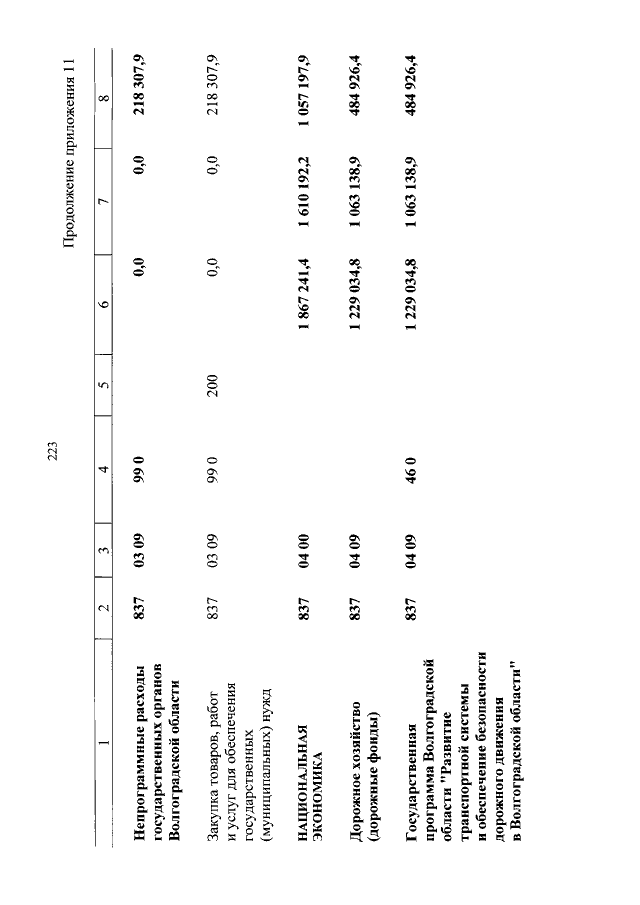 223

Продолжение приложения 11

| 1 | 2 | 3 | 4 | 5 | 6 | 7 | 8 |
|---|---|---|---|---|---|---|---|
| Непрограммные расходы государственных органов Волгоградской области | 837 | 03 09 | 99 0 | | 0,0 | 0,0 | 218 307,9 |
| Закупка товаров, работ и услуг для обеспечения государственных (муниципальных) нужд | 837 | 03 09 | 99 0 | 200 | 0,0 | 0,0 | 218 307,9 |
| НАЦИОНАЛЬНАЯ ЭКОНОМИКА | 837 | 04 00 | | | 1 867 241,4 | 1 610 192,2 | 1 057 197,9 |
| Дорожное хозяйство (дорожные фонды) | 837 | 04 09 | | | 1 229 034,8 | 1 063 138,9 | 484 926,4 |
| Государственная программа Волгоградской области "Развитие транспортной системы и обеспечение безопасности дорожного движения в Волгоградской области" | 837 | 04 09 | 46 0 | | 1 229 034,8 | 1 063 138,9 | 484 926,4 |